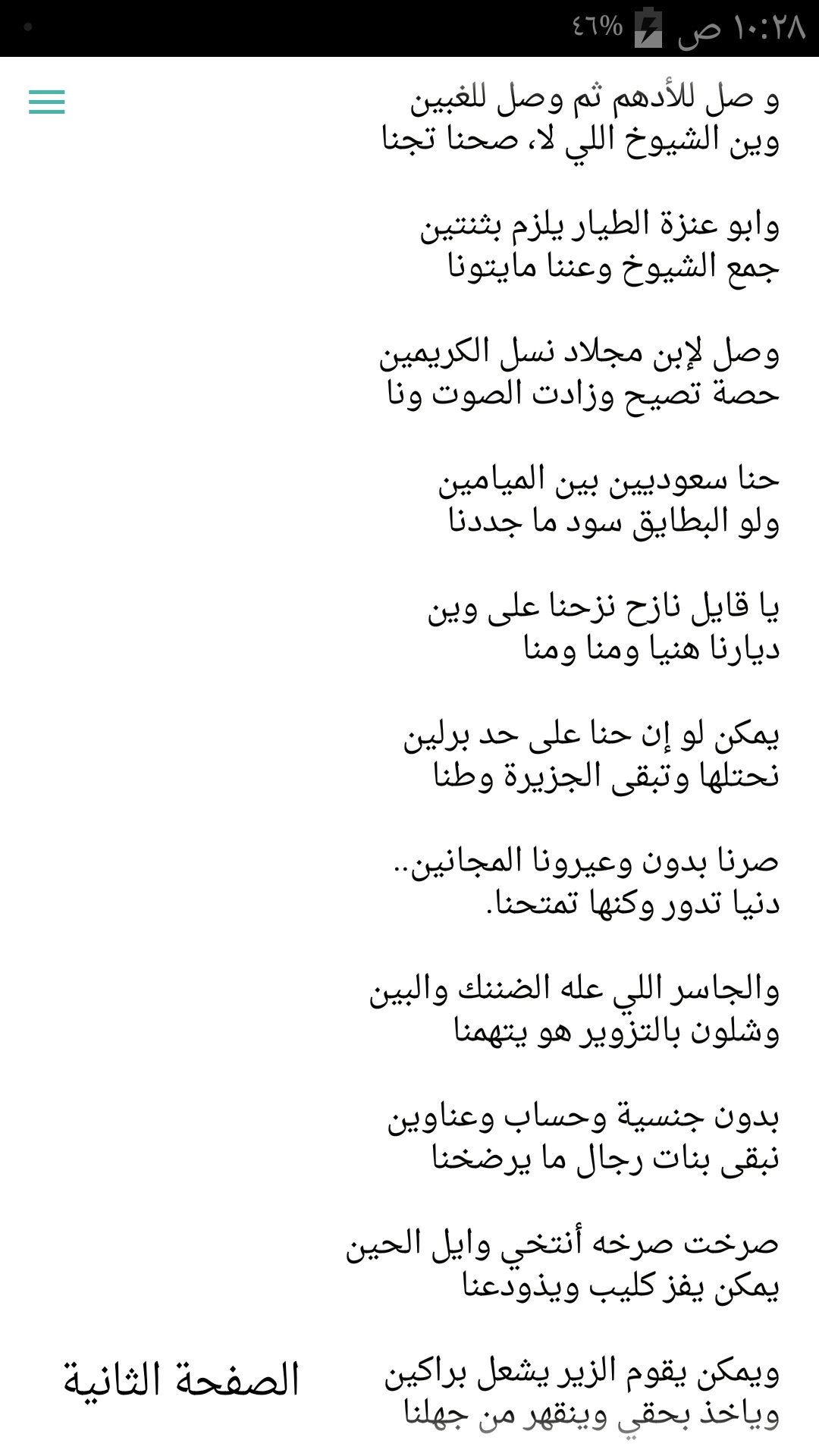 ١٠:٢٨ ص ٤٦%

و صل للأدهم ثم وصل للغبين
وين الشيوخ اللي لا، صحنا تجنا

وابو عنزة الطيار يلزم بثنتين
جمع الشيوخ وعننا مايتونا

وصل لإبن مجلاد نسل الكريمين
حصة تصيح وزادت الصوت ونا

حنا سعوديين بين الميامين
ولو البطايق سود ما جددنا

يا قايل نازح نزحنا على وين
ديارنا هنيا ومنا ومنا

يمكن لو إن حنا على حد برلين
نحتلها وتبقى الجزيرة وطنا

صرنا بدون وعيرونا المجانين..
دنيا تدور وكنها تمتحنا.

والجاسر اللي عله الضننك والبين
وشلون بالتزوير هو يتهمنا

بدون جنسية وحساب وعناوين
نبقى بنات رجال ما يرضخنا

صرخت صرخه أنتخي وايل الحين
يمكن يفز كليب ويذودعنا

ويمكن يقوم الزير يشعل براكين
وياخذ بحقي وينقهر من جهلنا

الصفحة الثانية